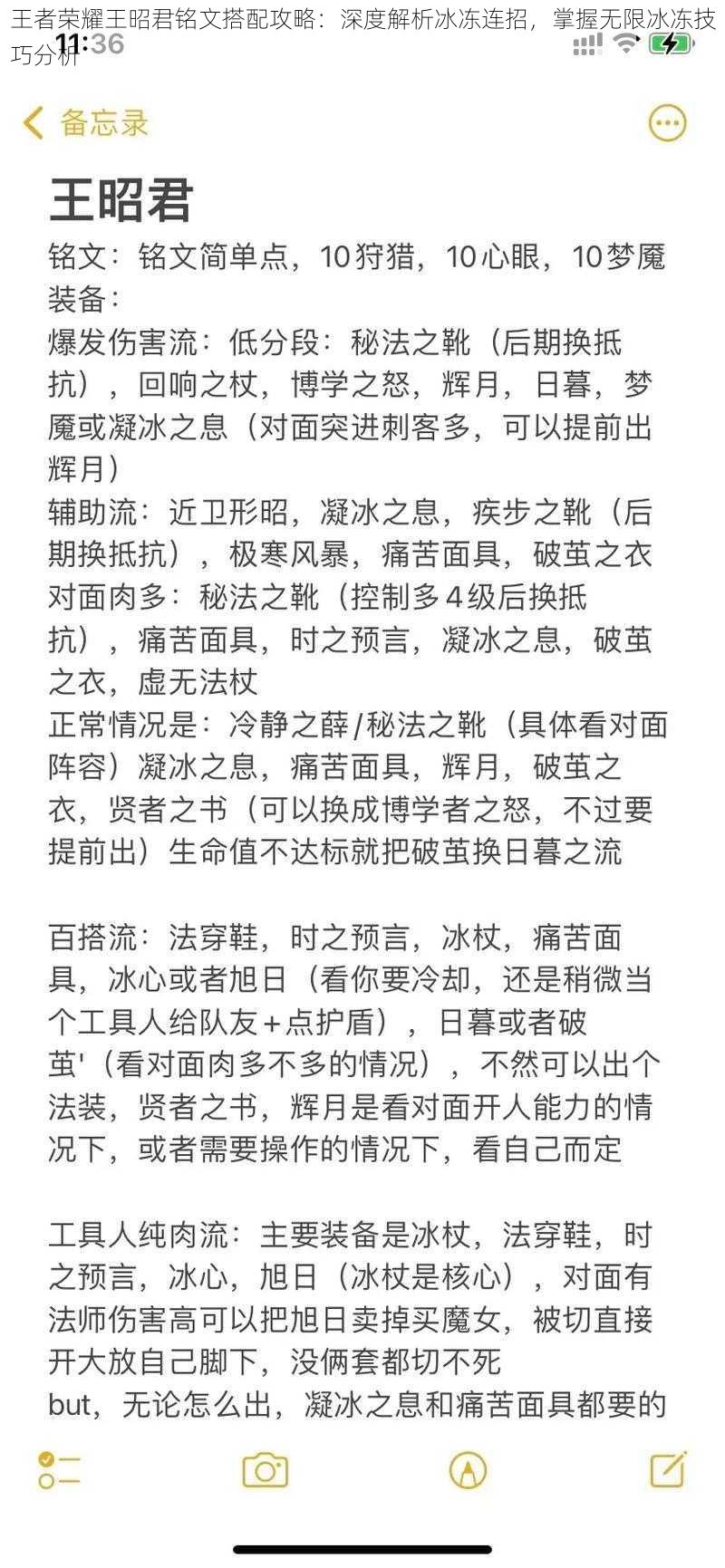 王者荣耀王昭君铭文搭配攻略：深度解析冰冻连招，掌握无限冰冻技巧分析

11:36

备忘录

王昭君

铭文：铭文简单点，10狩猎，10心眼，10梦魇
装备：
爆发伤害流：低分段：秘法之靴（后期换抵抗），回响之杖，博学之怒，辉月，日暮，梦魇或凝冰之息（对面突进刺客多，可以提前出辉月）
辅助流：近卫形昭，凝冰之息，疾步之靴（后期换抵抗），极寒风暴，痛苦面具，破茧之衣
对面肉多：秘法之靴（控制多4级后换抵抗），痛苦面具，时之预言，凝冰之息，破茧之衣，虚无法杖
正常情况是：冷静之薛/秘法之靴（具体看对面阵容）凝冰之息，痛苦面具，辉月，破茧之衣，贤者之书（可以换成博学者之怒，不过要提前出）生命值不达标就把破茧换日暮之流

百搭流：法穿鞋，时之预言，冰杖，痛苦面具，冰心或者旭日（看你要冷却，还是稍微当个工具人给队友+点护盾），日暮或者破茧'（看对面肉多不多的情况），不然可以出个法装，贤者之书，辉月是看对面开人能力的情况下，或者需要操作的情况下，看自己而定

工具人纯肉流：主要装备是冰杖，法穿鞋，时之预言，冰心，旭日（冰杖是核心），对面有法师伤害高可以把旭日卖掉买魔女，被切直接开大放自己脚下，没俩套都切不死
but，无论怎么出，凝冰之息和痛苦面具都要的